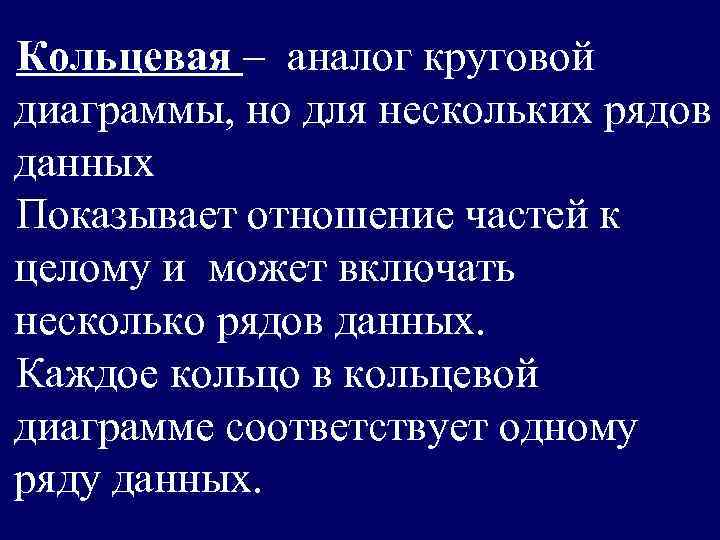 Кольцевая – аналог круговой диаграммы, но для нескольких рядов данных

Показывает отношение частей к целому и может включать несколько рядов данных.

Каждое кольцо в кольцевой диаграмме соответствует одному ряду данных.